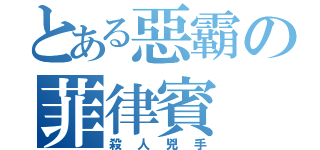 とある惡霸の菲律賓
殺人兇手